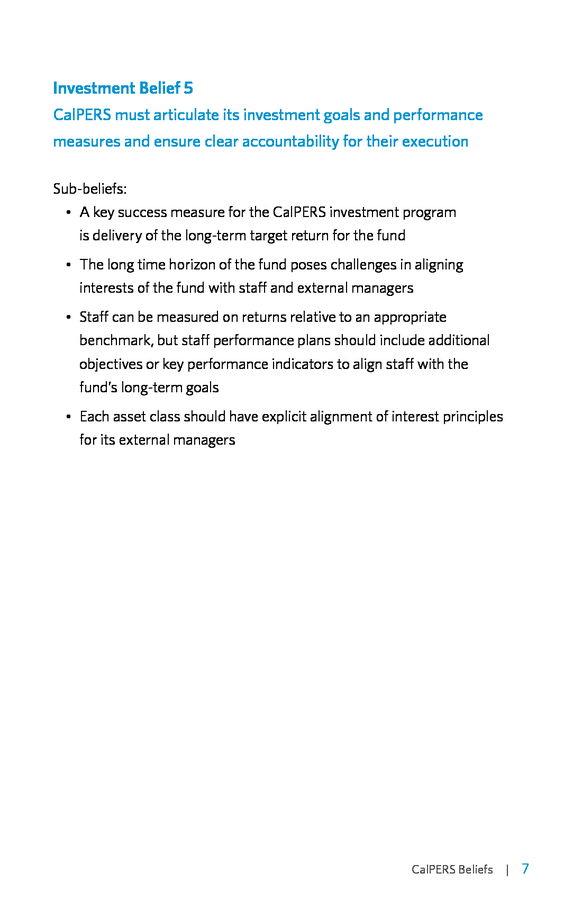 Investment Belief 5

CalPERS must articulate its investment goals and performance measures and ensure clear accountability for their execution

Sub-beliefs:

• A key success measure for the CalPERS investment program is delivery of the long-term target return for the fund

• The long time horizon of the fund poses challenges in aligning interests of the fund with staff and external managers

• Staff can be measured on returns relative to an appropriate benchmark, but staff performance plans should include additional objectives or key performance indicators to align staff with the fund's long-term goals

• Each asset class should have explicit alignment of interest principles for its external managers

CalPERS Beliefs | 7